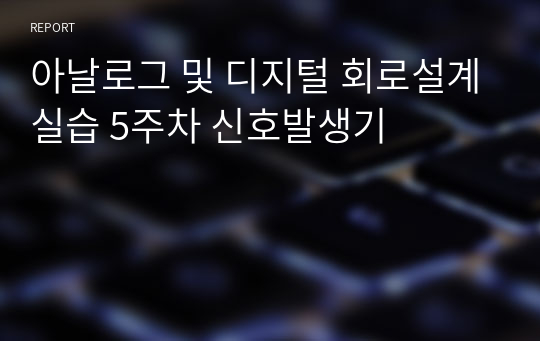 REPORT

아날로그 및 디지털 회로설계 실습 5주차 신호발생기